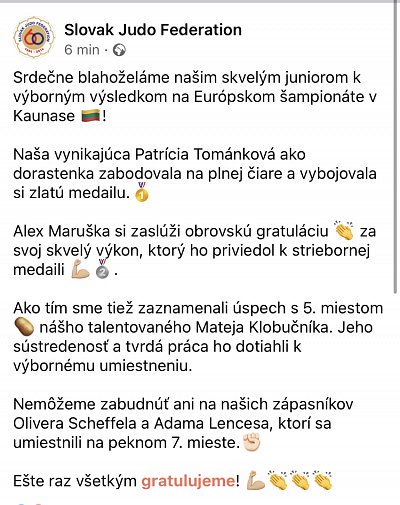 Slovak Judo Federation
6 min ·

Srdečne blahoželáme našim skvelým juniorom k výborným výsledkom na Európskom šampionáte v Kaunase 🇱🇹!

Naša vynikajúca Patrícia Tománková ako dorastenka zabodovala na plnej čiare a vybojovala si zlatú medailu. 🥇

Alex Maruška si zaslúži obrovskú gratuláciu 👏 za svoj skvelý výkon, ktorý ho priviedol k striebornej medaili 💪🥈.

Ako tím sme tiež zaznamenali úspech s 5. miestom 🥔 nášho talentovaného Mateja Klobučníka. Jeho sústredenosť a tvrdá práca ho dotiahli k výbornému umiestneniu.

Nemôžeme zabudnúť ani na našich zápasníkov Olivera Scheffela a Adama Lencesa, ktorí sa umiestnili na peknom 7. mieste.✊

Ešte raz všetkým gratulujeme! 💪👏👏👏